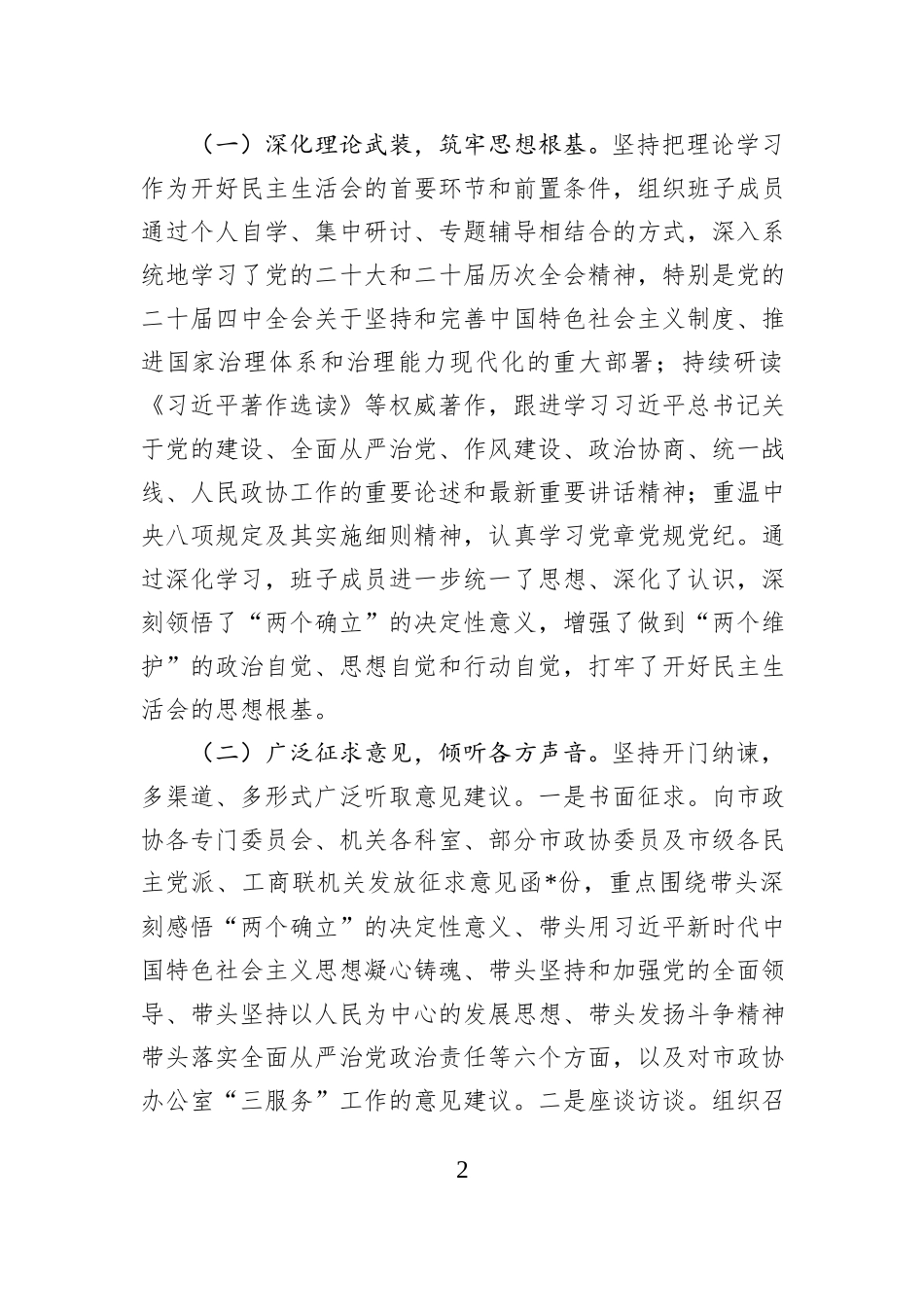 （一）深化理论武装，筑牢思想根基。坚持把理论学习作为开好民主生活会的首要环节和前置条件，组织班子成员通过个人自学、集中研讨、专题辅导相结合的方式，深入系统地学习了党的二十大和二十届历次全会精神，特别是党的二十届四中全会关于坚持和完善中国特色社会主义制度、推进国家治理体系和治理能力现代化的重大部署；持续研读《习近平著作选读》等权威著作，跟进学习习近平总书记关于党的建设、全面从严治党、作风建设、政治协商、统一战线、人民政协工作的重要论述和最新重要讲话精神；重温中央八项规定及其实施细则精神，认真学习党章党规党纪。通过深化学习，班子成员进一步统一了思想、深化了认识，深刻领悟了“两个确立”的决定性意义，增强了做到“两个维护”的政治自觉、思想自觉和行动自觉，打牢了开好民主生活会的思想根基。

（二）广泛征求意见，倾听各方声音。坚持开门纳谏，多渠道、多形式广泛听取意见建议。一是书面征求。向市政协各专门委员会、机关各科室、部分市政协委员及市级各民主党派、工商联机关发放征求意见函*份，重点围绕带头深刻感悟“两个确立”的决定性意义、带头用习近平新时代中国特色社会主义思想凝心铸魂、带头坚持和加强党的全面领导、带头坚持以人民为中心的发展思想、带头发扬斗争精神带头落实全面从严治党政治责任等六个方面，以及对市政协办公室“三服务”工作的意见建议。二是座谈访谈。组织召

2